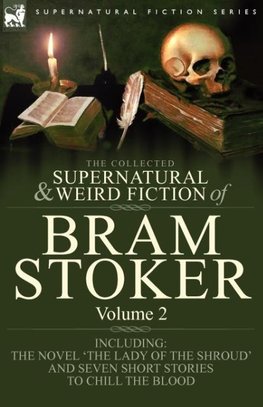 SUPERNATURAL FICTION SERIES

THE COLLECTED
SUPERNATURAL
& WEIRD FICTION of

BRAM
STOKER

Volume 2

INCLUDING:
THE NOVEL 'THE LADY OF THE SHROUD'
AND SEVEN SHORT STORIES
TO CHILL THE BLOOD